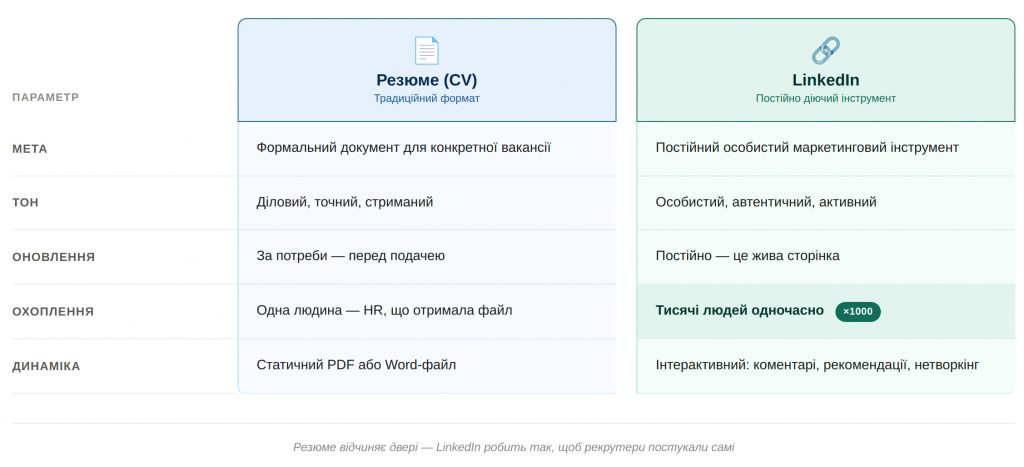 | ПАРАМЕТР | Резюме (CV) Традиційний формат | LinkedIn Постійно діючий інструмент |
|---|---|---|
| МЕТА | Формальний документ для конкретної вакансії | Постійний особистий маркетинговий інструмент |
| ТОН | Діловий, точний, стриманий | Особистий, автентичний, активний |
| ОНОВЛЕННЯ | За потреби — перед подачею | Постійно — це жива сторінка |
| ОХОПЛЕННЯ | Одна людина — HR, що отримала файл | Тисячі людей одночасно ×1000 |
| ДИНАМІКА | Статичний PDF або Word-файл | Інтерактивний: коментарі, рекомендації, нетворкінг |

Резюме відчиняє двері — LinkedIn робить так, щоб рекрутери постукали самі